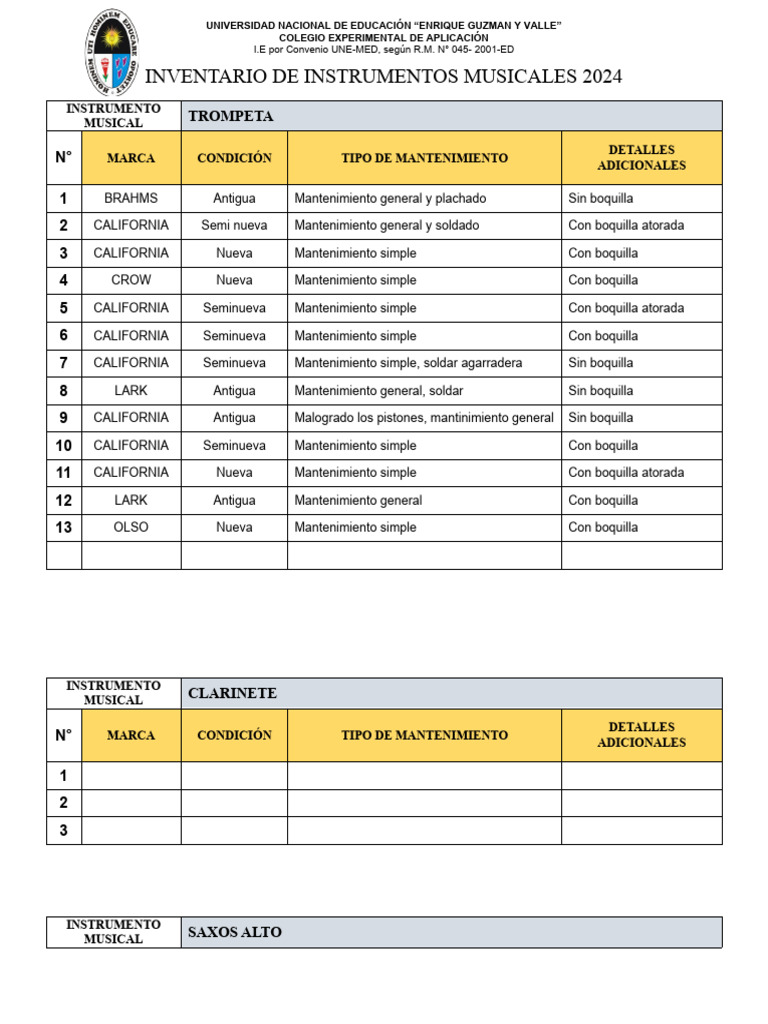 HOMINEM UTI HOMINEM EDUCARE OPORTET

UNIVERSIDAD NACIONAL DE EDUCACIÓN "ENRIQUE GUZMAN Y VALLE"
COLEGIO EXPERIMENTAL DE APLICACIÓN
I.E por Convenio UNE-MED, según R.M. N° 045- 2001-ED

INVENTARIO DE INSTRUMENTOS MUSICALES 2024

| INSTRUMENTO MUSICAL | TROMPETA | | | |
|---|---|---|---|---|
| N° | MARCA | CONDICIÓN | TIPO DE MANTENIMIENTO | DETALLES ADICIONALES |
| 1 | BRAHMS | Antigua | Mantenimiento general y plachado | Sin boquilla |
| 2 | CALIFORNIA | Semi nueva | Mantenimiento general y soldado | Con boquilla atorada |
| 3 | CALIFORNIA | Nueva | Mantenimiento simple | Con boquilla |
| 4 | CROW | Nueva | Mantenimiento simple | Con boquilla |
| 5 | CALIFORNIA | Seminueva | Mantenimiento simple | Con boquilla atorada |
| 6 | CALIFORNIA | Seminueva | Mantenimiento simple | Con boquilla |
| 7 | CALIFORNIA | Seminueva | Mantenimiento simple, soldar agarradera | Sin boquilla |
| 8 | LARK | Antigua | Mantenimiento general, soldar | Sin boquilla |
| 9 | CALIFORNIA | Antigua | Malogrado los pistones, mantinimiento general | Sin boquilla |
| 10 | CALIFORNIA | Seminueva | Mantenimiento simple | Con boquilla |
| 11 | CALIFORNIA | Nueva | Mantenimiento simple | Con boquilla atorada |
| 12 | LARK | Antigua | Mantenimiento general | Con boquilla |
| 13 | OLSO | Nueva | Mantenimiento simple | Con boquilla |
| | | | | |

| INSTRUMENTO MUSICAL | CLARINETE | | | |
|---|---|---|---|---|
| N° | MARCA | CONDICIÓN | TIPO DE MANTENIMIENTO | DETALLES ADICIONALES |
| 1 | | | | |
| 2 | | | | |
| 3 | | | | |

| INSTRUMENTO MUSICAL | SAXOS ALTO |
|---|---|